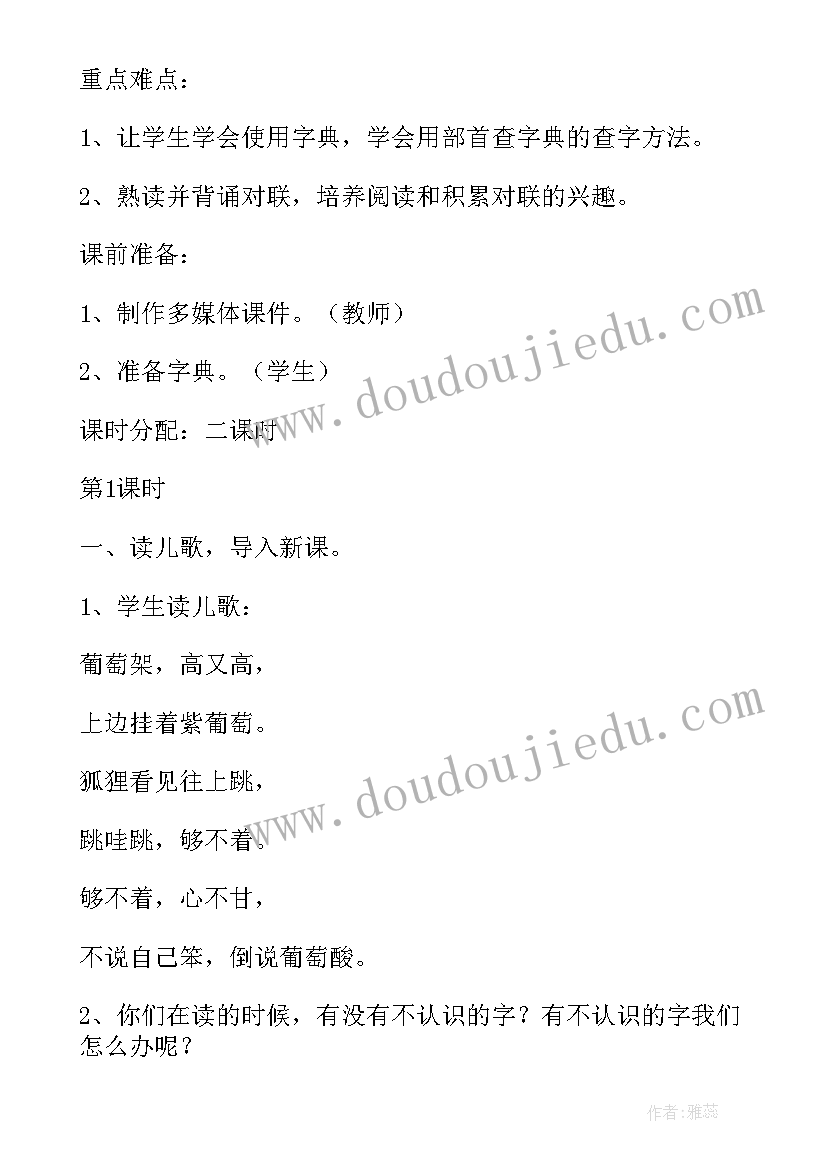 重点难点：

1、让学生学会使用字典，学会用部首查字典的查字方法。

2、熟读并背诵对联，培养阅读和积累对联的兴趣。

课前准备：

1、制作多媒体课件。（教师）

2、准备字典。（学生）

课时分配：二课时

第1课时

一、读儿歌，导入新课。

1、学生读儿歌：

葡萄架，高又高，

上边挂着紫葡萄。

狐狸看见往上跳，

跳哇跳，够不着。

够不着，心不甘，

不说自己笨，倒说葡萄酸。

2、你们在读的时候，有没有不认识的字？有不认识的字我们怎么办呢？

www.doudoujiedu.com

www.doudoujiedu.com

作者：雅蕊